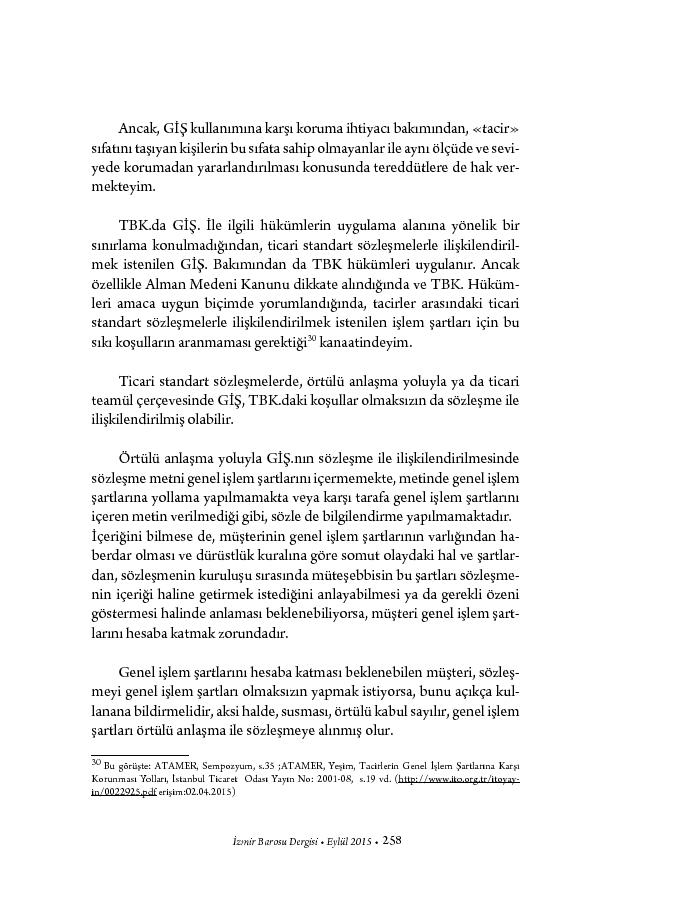 Ancak, GİŞ kullanımına karşı koruma ihtiyacı bakımından, «tacir» sıfatını taşıyan kişilerin bu sıfata sahip olmayanlar ile aynı ölçüde ve seviyede korumadan yararlandırılması konusunda tereddütlere de hak vermekteyim.

TBK.da GİŞ. İle ilgili hükümlerin uygulama alanına yönelik bir sınırlama konulmadığından, ticari standart sözleşmelerle ilişkilendirilmek istenilen GİŞ. Bakımından da TBK hükümleri uygulanır. Ancak özellikle Alman Medeni Kanunu dikkate alındığında ve TBK. Hükümleri amaca uygun biçimde yorumlandığında, tacirler arasındaki ticari standart sözleşmelerle ilişkilendirilmek istenilen işlem şartları için bu sıkı koşulların aranmaması gerektiği$^{30}$ kanaatindeyim.

Ticari standart sözleşmelerde, örtülü anlaşma yoluyla ya da ticari teamül çerçevesinde GİŞ, TBK.daki koşullar olmaksızın da sözleşme ile ilişkilendirilmiş olabilir.

Örtülü anlaşma yoluyla GİŞ.nın sözleşme ile ilişkilendirilmesinde sözleşme metni genel işlem şartlarını içermemekte, metinde genel işlem şartlarına yollama yapılmamakta veya karşı tarafa genel işlem şartlarını içeren metin verilmediği gibi, sözle de bilgilendirme yapılmamaktadır. İçeriğini bilmese de, müşterinin genel işlem şartlarının varlığından haberdar olması ve dürüstlük kuralına göre somut olaydaki hal ve şartlardan, sözleşmenin kuruluşu sırasında müteşebbisin bu şartları sözleşmenin içeriği haline getirmek istediğini anlayabilmesi ya da gerekli özeni göstermesi halinde anlaması beklenebiliyorsa, müşteri genel işlem şartlarını hesaba katmak zorundadır.

Genel işlem şartlarını hesaba katması beklenebilen müşteri, sözleşmeyi genel işlem şartları olmaksızın yapmak istiyorsa, bunu açıkça kullanana bildirmelidir, aksi halde, susması, örtülü kabul sayılır, genel işlem şartları örtülü anlaşma ile sözleşmeye alınmış olur.

$^{30}$ Bu görüşte: ATAMER, Sempozyum, s.35 ;ATAMER, Yeşim, Tacirlerin Genel İşlem Şartlarına Karşı Korunması Yolları, İstanbul Ticaret Odası Yayın No: 2001-08, s.19 vd. (http://www.ito.org.tr/itoyayin/0022925.pdf erişim:02.04.2015)

İzmir Barosu Dergisi • Eylül 2015 • 258